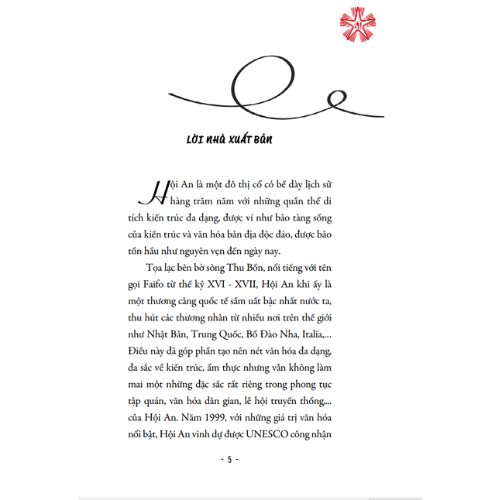 LỜI NHÀ XUẤT BẢN

Hội An là một đô thị cổ có bề dày lịch sử hàng trăm năm với những quần thể di tích kiến trúc đa dạng, được ví như bảo tàng sống của kiến trúc và văn hóa bản địa độc đáo, được bảo tồn hầu như nguyên vẹn đến ngày nay.

Tọa lạc bên bờ sông Thu Bồn, nổi tiếng với tên gọi Faifo từ thế kỷ XVI - XVII, Hội An khi ấy là một thương cảng quốc tế sầm uất bậc nhất nước ta, thu hút các thương nhân từ nhiều nơi trên thế giới như Nhật Bản, Trung Quốc, Bồ Đào Nha, Italia,... Điều này đã góp phần tạo nên nét văn hóa đa dạng, đa sắc về kiến trúc, ẩm thực nhưng vẫn không làm mai một những đặc sắc rất riêng trong phong tục tập quán, văn hóa dân gian, lễ hội truyền thống,... của Hội An. Năm 1999, với những giá trị văn hóa nổi bật, Hội An vinh dự được UNESCO công nhận

- 5 -